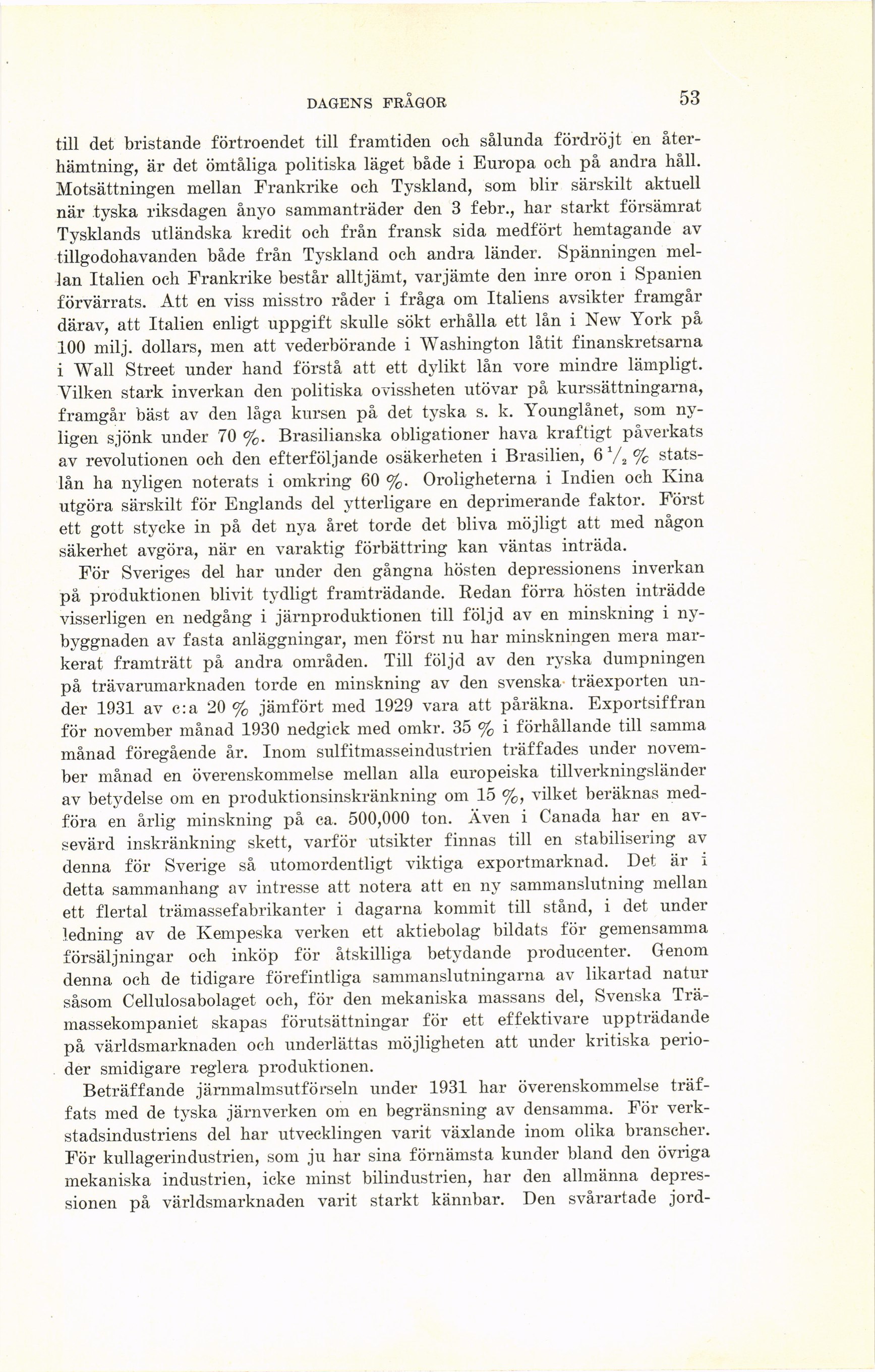 DAGENS FRÅGOR 53

till det bristande förtroendet till framtiden och sålunda fördröjt en återhämtning, är det ömtåliga politiska läget både i Europa och på andra håll. Motsättningen mellan Frankrike och Tyskland, som blir särskilt aktuell när tyska riksdagen ånyo sammanträder den 3 febr., har starkt försämrat Tysklands utländska kredit och från fransk sida medfört hemtagande av tillgodohavanden både från Tyskland och andra länder. Spänningen mellan Italien och Frankrike består alltjämt, varjämte den inre oron i Spanien förvärrats. Att en viss misstro råder i fråga om Italiens avsikter framgår därav, att Italien enligt uppgift skulle sökt erhålla ett lån i New York på 100 milj. dollars, men att vederbörande i Washington låtit finanskretsarna i Wall Street under hand förstå att ett dylikt lån vore mindre lämpligt. Vilken stark inverkan den politiska ovissheten utövar på kurssättningarna, framgår bäst av den låga kursen på det tyska s. k. Younglånet, som nyligen sjönk under 70 %. Brasilianska obligationer hava kraftigt påverkats av revolutionen och den efterföljande osäkerheten i Brasilien, $6\frac{1}{2}$ % statslån ha nyligen noterats i omkring 60 %. Oroligheterna i Indien och Kina utgöra särskilt för Englands del ytterligare en deprimerande faktor. Först ett gott stycke in på det nya året torde det bliva möjligt att med någon säkerhet avgöra, när en varaktig förbättring kan väntas inträda.

För Sveriges del har under den gångna hösten depressionens inverkan på produktionen blivit tydligt framträdande. Redan förra hösten inträdde visserligen en nedgång i järnproduktionen till följd av en minskning i nybyggnaden av fasta anläggningar, men först nu har minskningen mera markerat framträtt på andra områden. Till följd av den ryska dumpningen på trävarumarknaden torde en minskning av den svenska träexporten under 1931 av c:a 20 % jämfört med 1929 vara att påräkna. Exportsiffran för november månad 1930 nedgick med omkr. 35 % i förhållande till samma månad föregående år. Inom sulfitmasseindustrien träffades under november månad en överenskommelse mellan alla europeiska tillverkningsländer av betydelse om en produktionsinskränkning om 15 %, vilket beräknas medföra en årlig minskning på ca. 500,000 ton. Även i Canada har en avsevärd inskränkning skett, varför utsikter finnas till en stabilisering av denna för Sverige så utomordentligt viktiga exportmarknad. Det är i detta sammanhang av intresse att notera att en ny sammanslutning mellan ett flertal trämassefabrikanter i dagarna kommit till stånd, i det under ledning av de Kempeska verken ett aktiebolag bildats för gemensamma försäljningar och inköp för åtskilliga betydande producenter. Genom denna och de tidigare förefintliga sammanslutningarna av likartad natur såsom Cellulosabolaget och, för den mekaniska massans del, Svenska Trämassekompaniet skapas förutsättningar för ett effektivare uppträdande på världsmarknaden och underlättas möjligheten att under kritiska perioder smidigare reglera produktionen.

Beträffande järnmalmsutförseln under 1931 har överenskommelse träffats med de tyska järnverken om en begränsning av densamma. För verkstadsindustriens del har utvecklingen varit växlande inom olika branscher. För kullagerindustrien, som ju har sina förnämsta kunder bland den övriga mekaniska industrien, icke minst bilindustrien, har den allmänna depressionen på världsmarknaden varit starkt kännbar. Den svårartade jord-